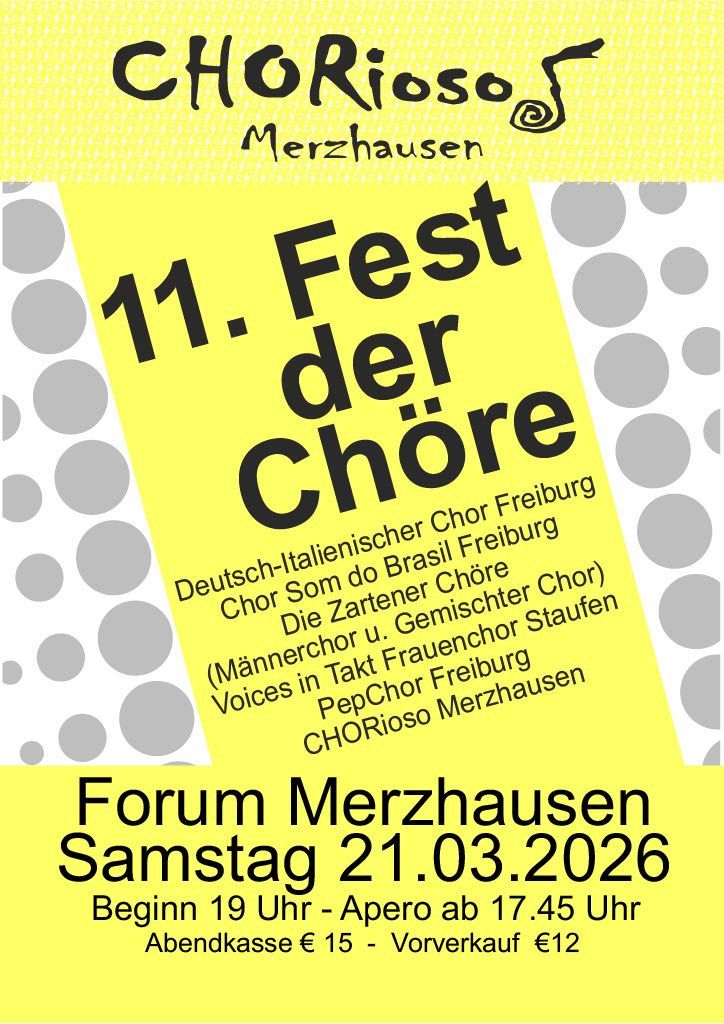 CHORioso
Merzhausen

11. Fest der Chöre

Deutsch-Italienischer Chor Freiburg
Chor Som do Brasil Freiburg
Die Zartener Chöre
(Männerchor u. Gemischter Chor)
Voices in Takt Frauenchor Staufen
PepChor Freiburg
CHORioso Merzhausen

Forum Merzhausen
Samstag 21.03.2026
Beginn 19 Uhr - Apero ab 17.45 Uhr
Abendkasse € 15 - Vorverkauf €12